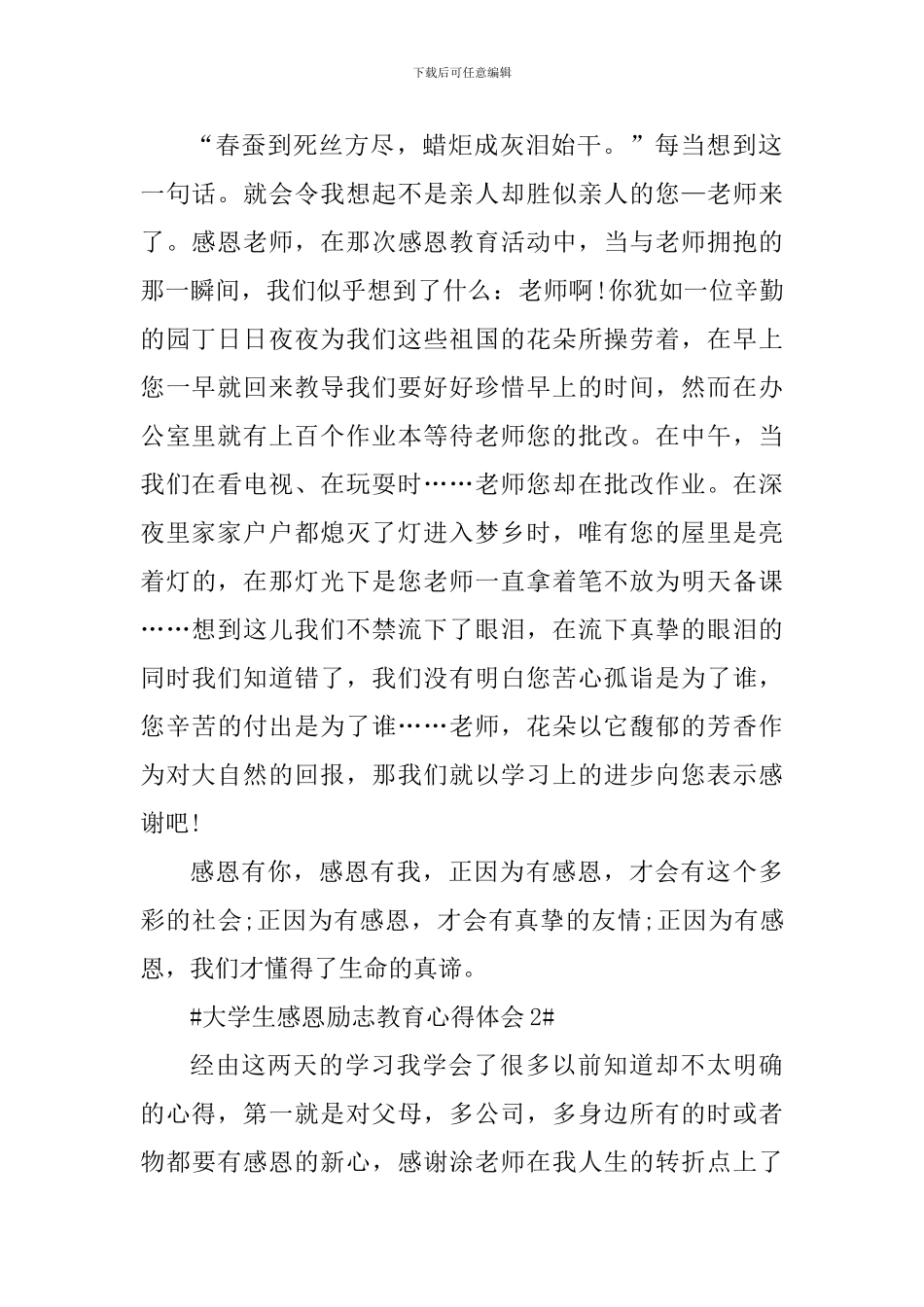 下载后可任意编辑

“春蚕到死丝方尽，蜡炬成灰泪始干。”每当想到这一句话。就会令我想起不是亲人却胜似亲人的您—老师来了。感恩老师，在那次感恩教育活动中，当与老师拥抱的那一瞬间，我们似乎想到了什么：老师啊!你犹如一位辛勤的园丁日日夜夜为我们这些祖国的花朵所操劳着，在早上您一早就回来教导我们要好好珍惜早上的时间，然而在办公室里就有上百个作业本等待老师您的批改。在中午，当我们在看电视、在玩耍时……老师您却在批改作业。在深夜里家家户户都熄灭了灯进入梦乡时，唯有您的屋里是亮着灯的，在那灯光下是您老师一直拿着笔不放为明天备课……想到这儿我们不禁流下了眼泪，在流下真挚的眼泪的同时我们知道错了，我们没有明白您苦心孤诣是为了谁，您辛苦的付出是为了谁……老师，花朵以它馥郁的芳香作为对大自然的回报，那我们就以学习上的进步向您表示感谢吧!

感恩有你，感恩有我，正因为有感恩，才会有这个多彩的社会;正因为有感恩，才会有真挚的友情;正因为有感恩，我们才懂得了生命的真谛。

#大学生感恩励志教育心得体会 2#

经由这两天的学习我学会了很多以前知道却不太明确的心得，第一就是对父母，多公司，多身边所有的时或者物都要有感恩的新心，感谢涂老师在我人生的转折点上了